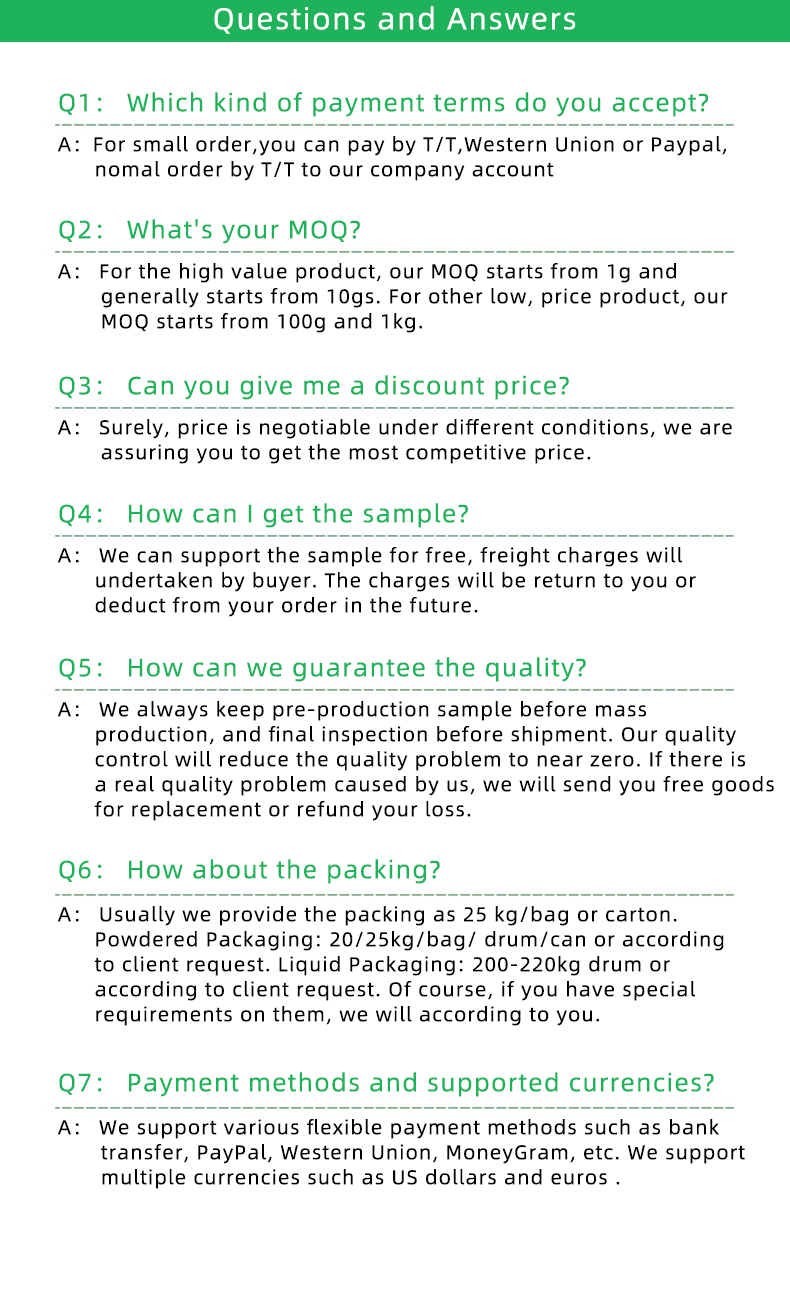 Questions and Answers

Q1: Which kind of payment terms do you accept?

A: For small order,you can pay by T/T,Western Union or Paypal, nomal order by T/T to our company account

Q2: What's your MOQ?

A: For the high value product, our MOQ starts from 1g and generally starts from 10gs. For other low, price product, our MOQ starts from 100g and 1kg.

Q3: Can you give me a discount price?

A: Surely, price is negotiable under different conditions, we are assuring you to get the most competitive price.

Q4: How can I get the sample?

A: We can support the sample for free, freight charges will undertaken by buyer. The charges will be return to you or deduct from your order in the future.

Q5: How can we guarantee the quality?

A: We always keep pre-production sample before mass production, and final inspection before shipment. Our quality control will reduce the quality problem to near zero. If there is a real quality problem caused by us, we will send you free goods for replacement or refund your loss.

Q6: How about the packing?

A: Usually we provide the packing as 25 kg/bag or carton. Powdered Packaging: 20/25kg/bag/ drum/can or according to client request. Liquid Packaging: 200-220kg drum or according to client request. Of course, if you have special requirements on them, we will according to you.

Q7: Payment methods and supported currencies?

A: We support various flexible payment methods such as bank transfer, PayPal, Western Union, MoneyGram, etc. We support multiple currencies such as US dollars and euros .